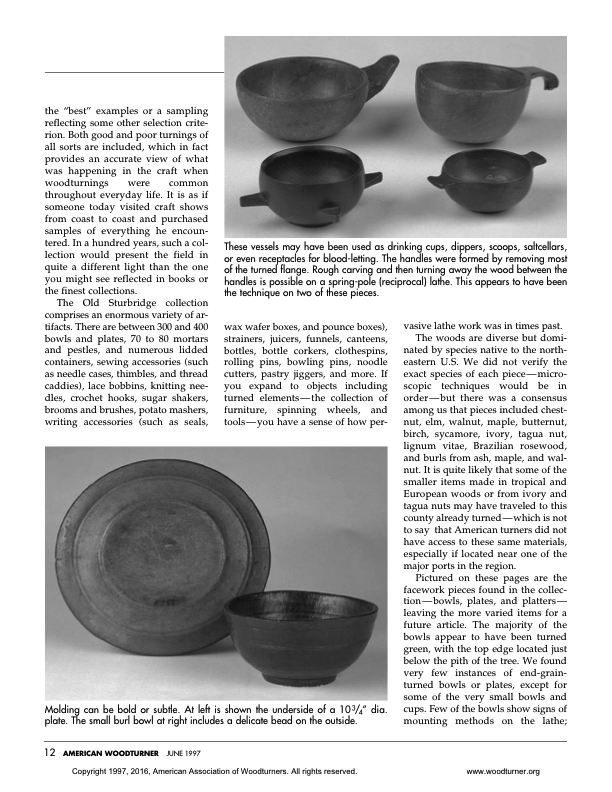 the "best" examples or a sampling reflecting some other selection criterion. Both good and poor turnings of all sorts are included, which in fact provides an accurate view of what was happening in the craft when woodturnings were common throughout everyday life. It is as if someone today visited craft shows from coast to coast and purchased samples of everything he encountered. In a hundred years, such a collection would present the field in quite a different light than the one you might see reflected in books or the finest collections.

The Old Sturbridge collection comprises an enormous variety of artifacts. There are between 300 and 400 bowls and plates, 70 to 80 mortars and pestles, and numerous lidded containers, sewing accessories (such as needle cases, thimbles, and thread caddies), lace bobbins, knitting needles, crochet hooks, sugar shakers, brooms and brushes, potato mashers, writing accessories (such as seals, wax wafer boxes, and pounce boxes), strainers, juicers, funnels, canteens, bottles, bottle corkers, clothespins, rolling pins, bowling pins, noodle cutters, pastry jiggers, and more. If you expand to objects including turned elements—the collection of furniture, spinning wheels, and tools—you have a sense of how pervasive lathe work was in times past.

The woods are diverse but dominated by species native to the northeastern U.S. We did not verify the exact species of each piece—microscopic techniques would be in order—but there was a consensus among us that pieces included chestnut, elm, walnut, maple, butternut, birch, sycamore, ivory, tagua nut, lignum vitae, Brazilian rosewood, and burls from ash, maple, and walnut. It is quite likely that some of the smaller items made in tropical and European woods or from ivory and tagua nuts may have traveled to this county already turned—which is not to say that American turners did not have access to these same materials, especially if located near one of the major ports in the region.

Pictured on these pages are the facework pieces found in the collection—bowls, plates, and platters—leaving the more varied items for a future article. The majority of the bowls appear to have been turned green, with the top edge located just below the pith of the tree. We found very few instances of end-grain-turned bowls or plates, except for some of the very small bowls and cups. Few of the bowls show signs of mounting methods on the lathe;

These vessels may have been used as drinking cups, dippers, scoops, saltcellars, or even receptacles for blood-letting. The handles were formed by removing most of the turned flange. Rough carving and then turning away the wood between the handles is possible on a spring-pole (reciprocal) lathe. This appears to have been the technique on two of these pieces.

Molding can be bold or subtle. At left is shown the underside of a $10\frac{3}{4}$" dia. plate. The small burl bowl at right includes a delicate bead on the outside.

12 AMERICAN WOODTURNER JUNE 1997

Copyright 1997, 2016, American Association of Woodturners. All rights reserved. www.woodturner.org